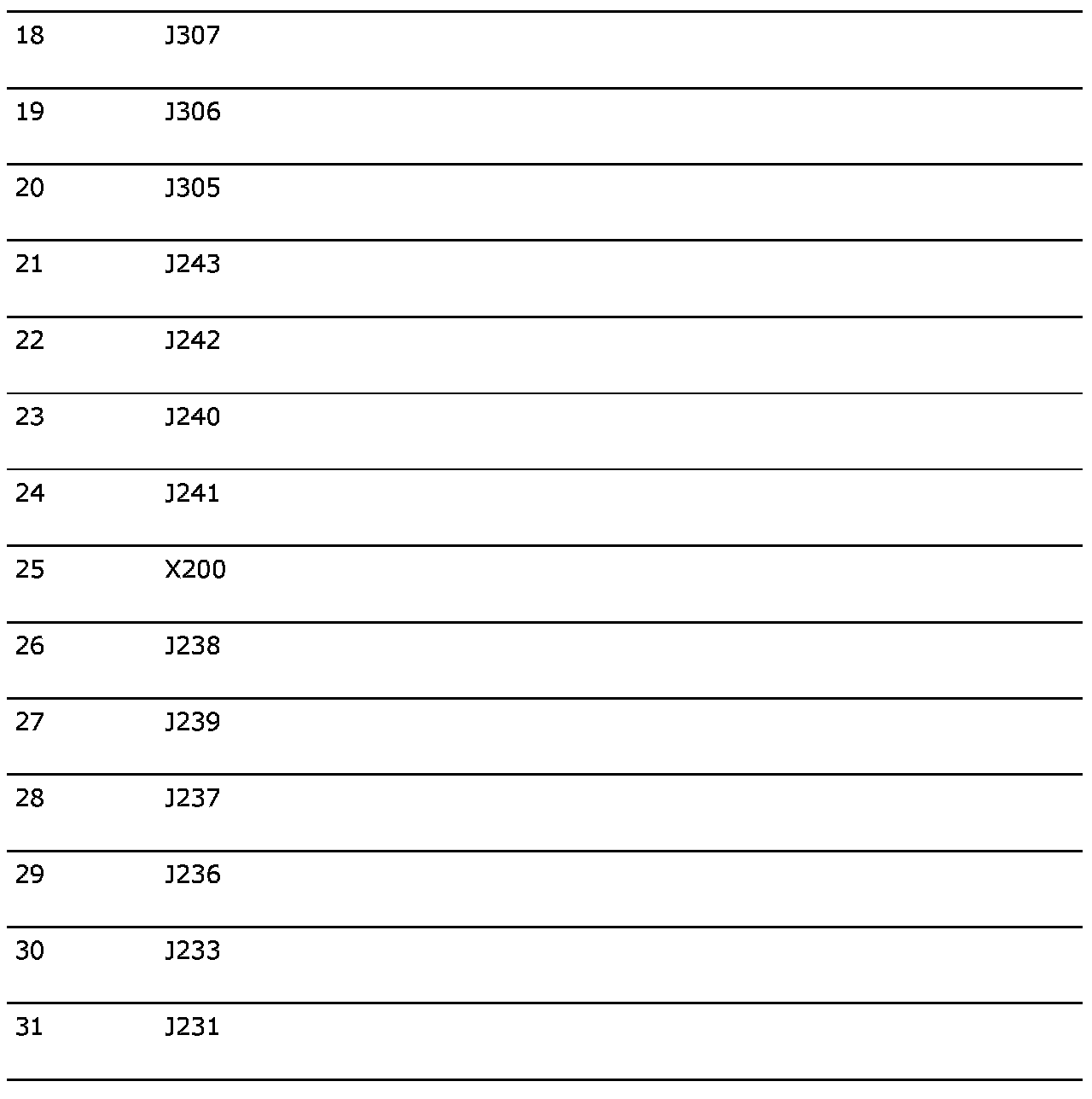 | | |
|---|---|
| 18 | J307 |
| 19 | J306 |
| 20 | J305 |
| 21 | J243 |
| 22 | J242 |
| 23 | J240 |
| 24 | J241 |
| 25 | X200 |
| 26 | J238 |
| 27 | J239 |
| 28 | J237 |
| 29 | J236 |
| 30 | J233 |
| 31 | J231 |